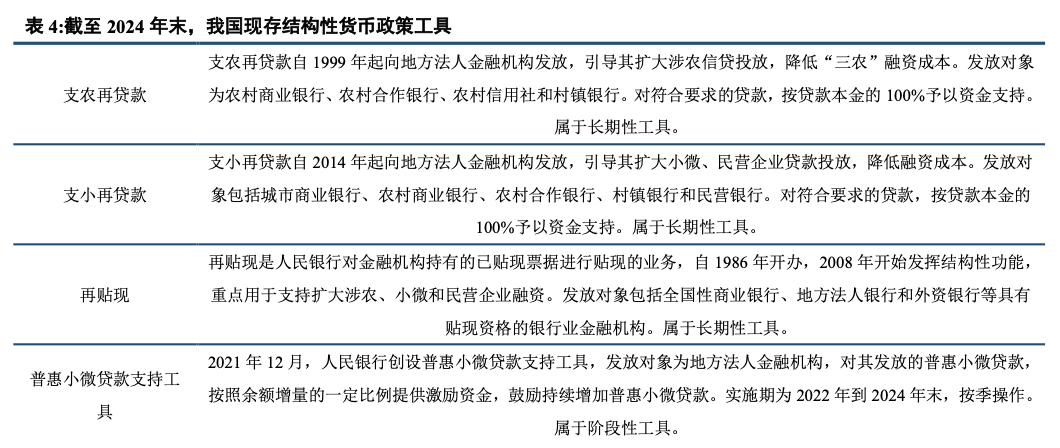 表 4:截至 2024 年末，我国现存结构性货币政策工具

| | |
|---|---|
| 支农再贷款 | 支农再贷款自 1999 年起向地方法人金融机构发放，引导其扩大涉农信贷投放，降低“三农”融资成本。发放对象为农村商业银行、农村合作银行、农村信用社和村镇银行。对符合要求的贷款，按贷款本金的 100%予以资金支持。属于长期性工具。 |
| 支小再贷款 | 支小再贷款自 2014 年起向地方法人金融机构发放，引导其扩大小微、民营企业贷款投放，降低融资成本。发放对象包括城市商业银行、农村商业银行、农村合作银行、村镇银行和民营银行。对符合要求的贷款，按贷款本金的 100%予以资金支持。属于长期性工具。 |
| 再贴现 | 再贴现是人民银行对金融机构持有的已贴现票据进行贴现的业务，自 1986 年开办，2008 年开始发挥结构性功能，重点用于支持扩大涉农、小微和民营企业融资。发放对象包括全国性商业银行、地方法人银行和外资银行等具有贴现资格的银行业金融机构。属于长期性工具。 |
| 普惠小微贷款支持工具 | 2021 年 12 月，人民银行创设普惠小微贷款支持工具，发放对象为地方法人金融机构，对其发放的普惠小微贷款，按照余额增量的一定比例提供激励资金，鼓励持续增加普惠小微贷款。实施期为 2022 年到 2024 年末，按季操作。属于阶段性工具。 |